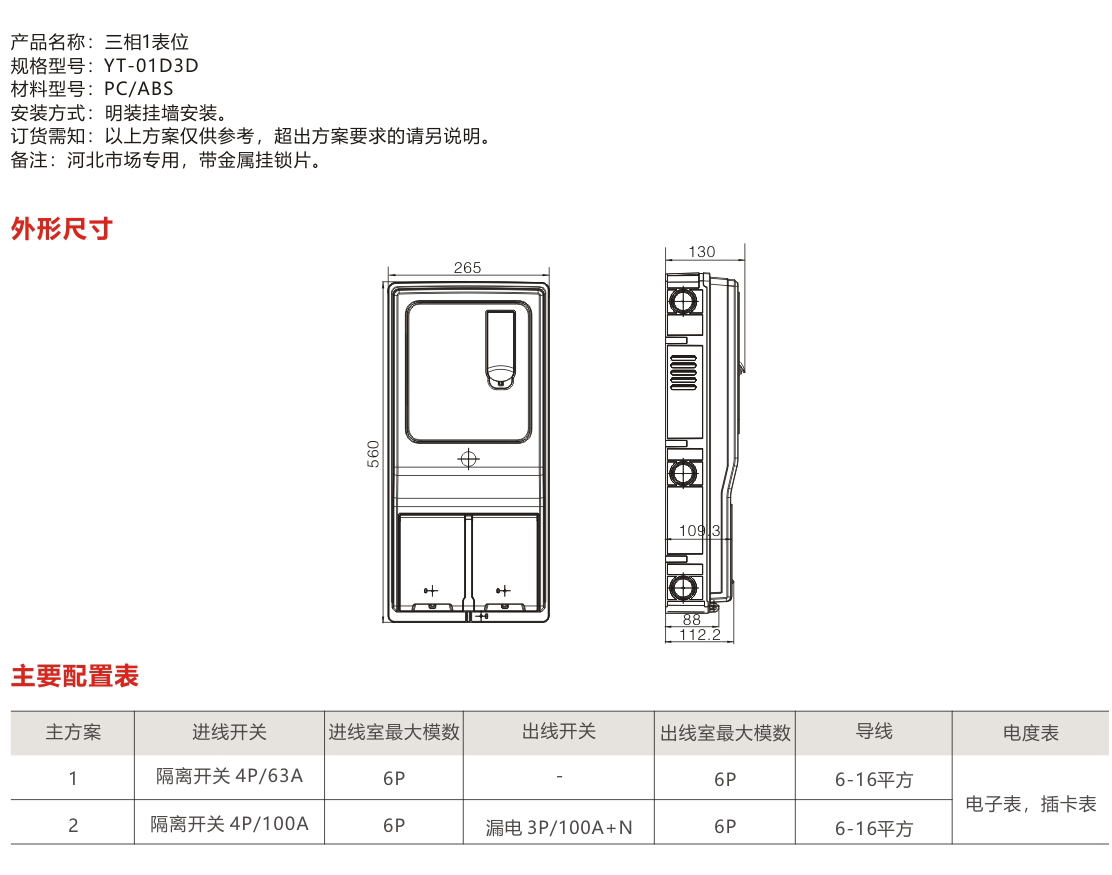 产品名称：三相1表位
规格型号：YT-01D3D
材料型号：PC/ABS
安装方式：明装挂墙安装。
订货需知：以上方案仅供参考，超出方案要求的请另说明。
备注：河北市场专用，带金属挂锁片。

外形尺寸

265
560
130
109.3
88
112.2

主要配置表

| 主方案 | 进线开关 | 进线室最大模数 | 出线开关 | 出线室最大模数 | 导线 | 电度表 |
|---|---|---|---|---|---|---|
| 1 | 隔离开关 4P/63A | 6P | - | 6P | 6-16平方 | 电子表，插卡表 |
| 2 | 隔离开关 4P/100A | 6P | 漏电 3P/100A+N | 6P | 6-16平方 |  |